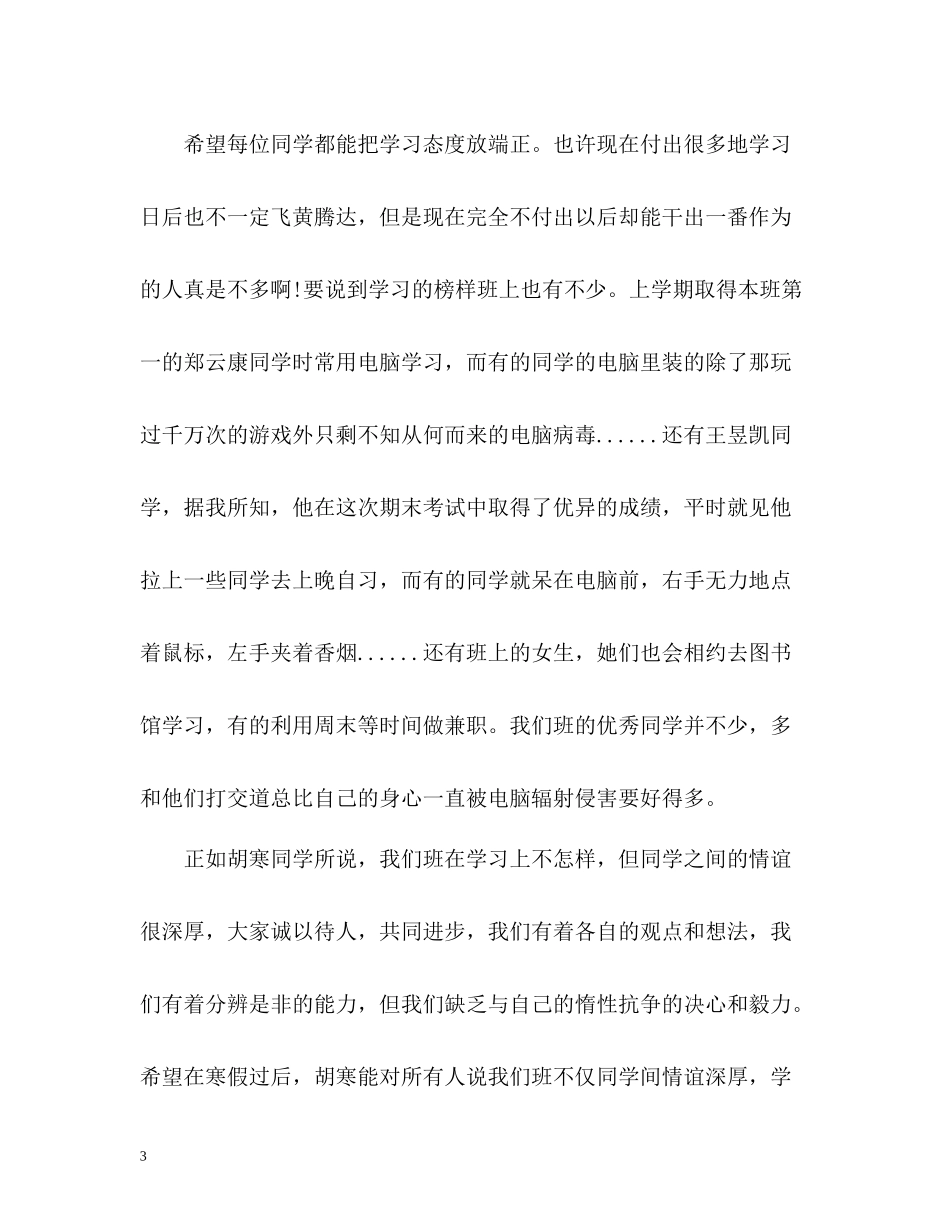 希望每位同学都能把学习态度放端正。也许现在付出很多地学习日后也不一定飞黄腾达，但是现在完全不付出以后却能干出一番作为的人真是不多啊!要说到学习的榜样班上也有不少。上学期取得本班第一的郑云康同学时常用电脑学习，而有的同学的电脑里装的除了那玩过千万次的游戏外只剩不知从何而来的电脑病毒......还有王昱凯同学，据我所知，他在这次期末考试中取得了优异的成绩，平时就见他拉上一些同学去上晚自习，而有的同学就呆在电脑前，右手无力地点着鼠标，左手夹着香烟......还有班上的女生，她们也会相约去图书馆学习，有的利用周末等时间做兼职。我们班的优秀同学并不少，多和他们打交道总比自己的身心一直被电脑辐射侵害要好得多。

正如胡寒同学所说，我们班在学习上不怎样，但同学之间的情谊很深厚，大家诚以待人，共同进步，我们有着各自的观点和想法，我们有着分辨是非的能力，但我们缺乏与自己的惰性抗争的决心和毅力。希望在寒假过后，胡寒能对所有人说我们班不仅同学间情谊深厚，学

3